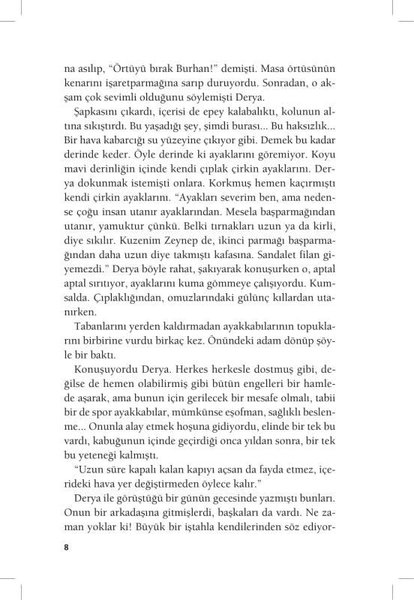 na asılıp, "Örtüyü bırak Burhan!" demişti. Masa örtüsünün kenarını işaretparmağına sarıp duruyordu. Sonradan, o akşam çok sevimli olduğunu söylemişti Derya.

Şapkasını çıkardı, içerisi de epey kalabalıktı, kolunun altına sıkıştırdı. Bu yaşadığı şey, şimdi burası... Bu haksızlık... Bir hava kabarcığı su yüzeyine çıkıyor gibi. Demek bu kadar derinde keder. Öyle derinde ki ayaklarını göremiyor. Koyu mavi derinliğin içinde kendi çıplak çirkin ayaklarını. Derya dokunmak istemişti onlara. Korkmuş hemen kaçırmıştı kendi çirkin ayaklarını. "Ayakları severim ben, ama nedense çoğu insan utanır ayaklarından. Mesela başparmağından utanır, yamuktur çünkü. Belki tırnakları uzun ya da kirli, diye sıkılır. Kuzenim Zeynep de, ikinci parmağı başparmağından daha uzun diye takmıştı kafasına. Sandalet filan giyemezdi." Derya böyle rahat, şakıyarak konuşurken o, aptal aptal sırıtıyor, ayaklarını kuma gömmeye çalışıyordu. Kumsalda. Çıplaklığından, omuzlarındaki gülünç kıllardan utanırken.

Tabanlarını yerden kaldırmadan ayakkabılarının topuklarını birbirine vurdu birkaç kez. Önündeki adam dönüp şöyle bir baktı.

Konuşuyordu Derya. Herkes herkesle dostmuş gibi, değilse de hemen olabilirmiş gibi bütün engelleri bir hamlede aşarak, ama bunun için gerilecek bir mesafe olmalı, tabii bir de spor ayakkabılar, mümkünse eşofman, sağlıklı beslenme... Onunla alay etmek hoşuna gidiyordu, elinde bir tek bu vardı, kabuğunun içinde geçirdiği onca yıldan sonra, bir tek bu yeteneği kalmıştı.

"Uzun süre kapalı kalan kapıyı açsan da fayda etmez, içerideki hava yer değiştirmeden öylece kalır."

Derya ile görüştüğü bir günün gecesinde yazmıştı bunları. Onun bir arkadaşına gitmişlerdi, başkaları da vardı. Ne zaman yoklar ki! Büyük bir iştahla kendilerinden söz ediyor-

8